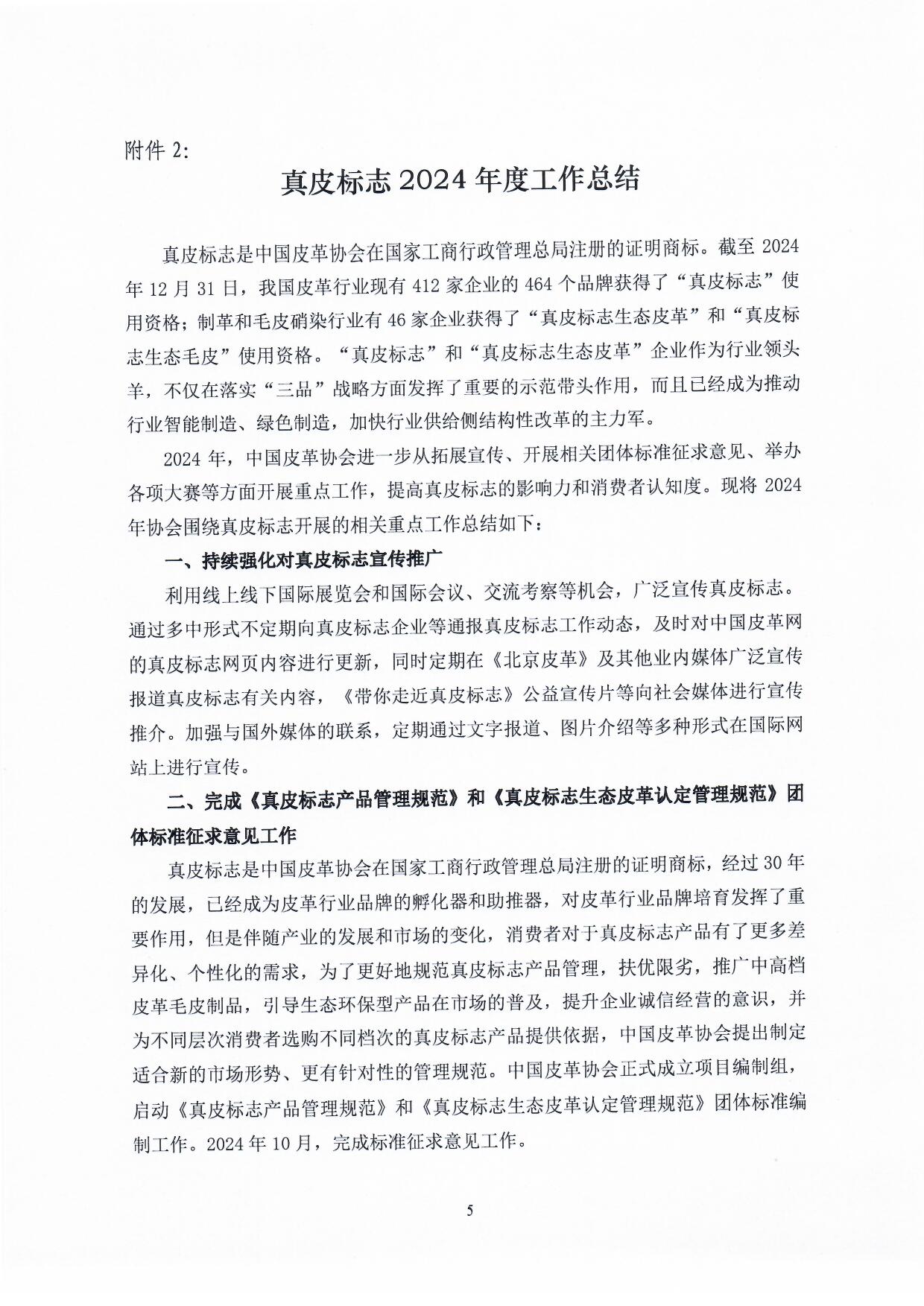 附件 2:

真皮标志 2024 年度工作总结

真皮标志是中国皮革协会在国家工商行政管理总局注册的证明商标。截至 2024 年 12 月 31 日，我国皮革行业现有 412 家企业的 464 个品牌获得了“真皮标志”使用资格；制革和毛皮硝染行业有 46 家企业获得了“真皮标志生态皮革”和“真皮标志生态毛皮”使用资格。“真皮标志”和“真皮标志生态皮革”企业作为行业领头羊，不仅在落实“三品”战略方面发挥了重要的示范带头作用，而且已经成为推动行业智能制造、绿色制造，加快行业供给侧结构性改革的主力军。

2024 年，中国皮革协会进一步从拓展宣传、开展相关团体标准征求意见、举办各项大赛等方面开展重点工作，提高真皮标志的影响力和消费者认知度。现将 2024 年协会围绕真皮标志开展的相关重点工作总结如下：

一、持续强化对真皮标志宣传推广

利用线上线下国际展览会和国际会议、交流考察等机会，广泛宣传真皮标志。通过多中形式不定期向真皮标志企业等通报真皮标志工作动态，及时对中国皮革网的真皮标志网页内容进行更新，同时定期在《北京皮革》及其他业内媒体广泛宣传报道真皮标志有关内容，《带你走近真皮标志》公益宣传片等向社会媒体进行宣传推介。加强与国外媒体的联系，定期通过文字报道、图片介绍等多种形式在国际网站上进行宣传。

二、完成《真皮标志产品管理规范》和《真皮标志生态皮革认定管理规范》团体标准征求意见工作

真皮标志是中国皮革协会在国家工商行政管理总局注册的证明商标，经过 30 年的发展，已经成为皮革行业品牌的孵化器和助推器，对皮革行业品牌培育发挥了重要作用，但是伴随产业的发展和市场的变化，消费者对于真皮标志产品有了更多差异化、个性化的需求，为了更好地规范真皮标志产品管理，扶优限劣，推广中高档皮革毛皮制品，引导生态环保型产品在市场的普及，提升企业诚信经营的意识，并为不同层次消费者选购不同档次的真皮标志产品提供依据，中国皮革协会提出制定适合新的市场形势、更有针对性的管理规范。中国皮革协会正式成立项目编制组，启动《真皮标志产品管理规范》和《真皮标志生态皮革认定管理规范》团体标准编制工作。2024 年 10 月，完成标准征求意见工作。

5